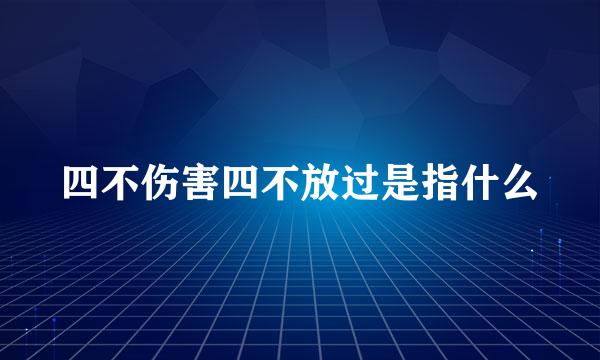 四不伤害四不放过是指什么